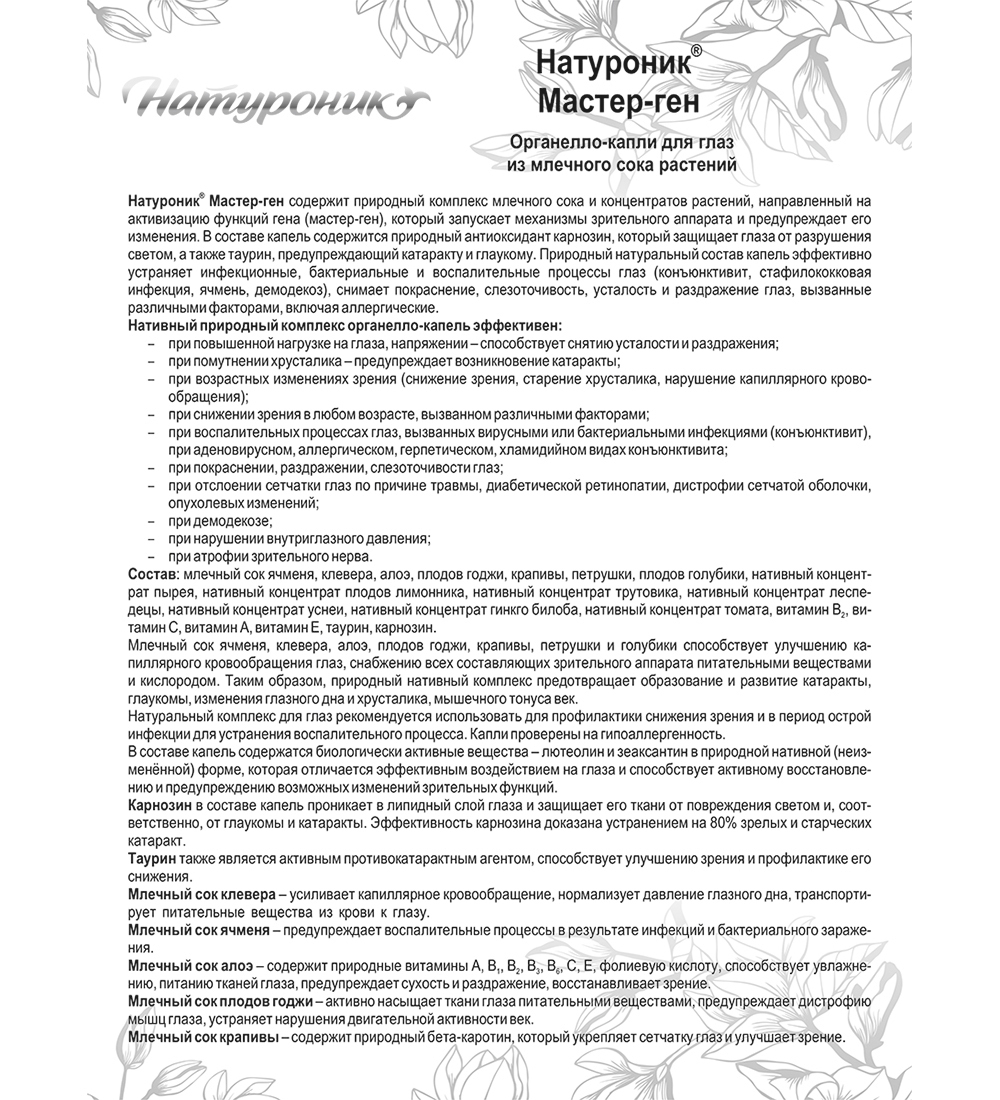 Натуроник

Натуроник® Мастер-ген

Органелло-капли для глаз из млечного сока растений

Натуроник® Мастер-ген содержит природный комплекс млечного сока и концентратов растений, направленный на активизацию функций гена (мастер-ген), который запускает механизмы зрительного аппарата и предупреждает его изменения. В составе капель содержится природный антиоксидант карнозин, который защищает глаза от разрушения светом, а также таурин, предупреждающий катаракту и глаукому. Природный натуральный состав капель эффективно устраняет инфекционные, бактериальные и воспалительные процессы глаз (конъюнктивит, стафилококковая инфекция, ячмень, демодекоз), снимает покраснение, слезоточивость, усталость и раздражение глаз, вызванные различными факторами, включая аллергические.

Нативный природный комплекс органелло-капель эффективен:
– при повышенной нагрузке на глаза, напряжении – способствует снятию усталости и раздражения;
– при помутнении хрусталика – предупреждает возникновение катаракты;
– при возрастных изменениях зрения (снижение зрения, старение хрусталика, нарушение капиллярного кровообращения);
– при снижении зрения в любом возрасте, вызванном различными факторами;
– при воспалительных процессах глаз, вызванных вирусными или бактериальными инфекциями (конъюнктивит), при аденовирусном, аллергическом, герпетическом, хламидийном видах конъюнктивита;
– при покраснении, раздражении, слезоточивости глаз;
– при отслоении сетчатки глаз по причине травмы, диабетической ретинопатии, дистрофии сетчатой оболочки, опухолевых изменений;
– при демодекозе;
– при нарушении внутриглазного давления;
– при атрофии зрительного нерва.

Состав: млечный сок ячменя, клевера, алоэ, плодов годжи, крапивы, петрушки, плодов голубики, нативный концентрат пырея, нативный концентрат плодов лимонника, нативный концентрат трутовика, нативный концентрат леспедецы, нативный концентрат уснеи, нативный концентрат гинкго билоба, нативный концентрат томата, витамин $B_2$, витамин С, витамин А, витамин Е, таурин, карнозин.

Млечный сок ячменя, клевера, алоэ, плодов годжи, крапивы, петрушки и голубики способствует улучшению капиллярного кровообращения глаз, снабжению всех составляющих зрительного аппарата питательными веществами и кислородом. Таким образом, природный нативный комплекс предотвращает образование и развитие катаракты, глаукомы, изменения глазного дна и хрусталика, мышечного тонуса век.

Натуральный комплекс для глаз рекомендуется использовать для профилактики снижения зрения и в период острой инфекции для устранения воспалительного процесса. Капли проверены на гипоаллергенность.

В составе капель содержатся биологически активные вещества – лютеолин и зеаксантин в природной нативной (неизменённой) форме, которая отличается эффективным воздействием на глаза и способствует активному восстановлению и предупреждению возможных изменений зрительных функций.

Карнозин в составе капель проникает в липидный слой глаза и защищает его ткани от повреждения светом и, соответственно, от глаукомы и катаракты. Эффективность карнозина доказана устранением на 80% зрелых и старческих катаракт.

Таурин также является активным противокатарактным агентом, способствует улучшению зрения и профилактике его снижения.

Млечный сок клевера – усиливает капиллярное кровообращение, нормализует давление глазного дна, транспортирует питательные вещества из крови к глазу.

Млечный сок ячменя – предупреждает воспалительные процессы в результате инфекций и бактериального заражения.

Млечный сок алоэ – содержит природные витамины А, $B_1$, $B_2$, $B_3$, $B_6$, С, Е, фолиевую кислоту, способствует увлажнению, питанию тканей глаза, предупреждает сухость и раздражение, восстанавливает зрение.

Млечный сок плодов годжи – активно насыщает ткани глаза питательными веществами, предупреждает дистрофию мышц глаза, устраняет нарушения двигательной активности век.

Млечный сок крапивы – содержит природный бета-каротин, который укрепляет сетчатку глаз и улучшает зрение.